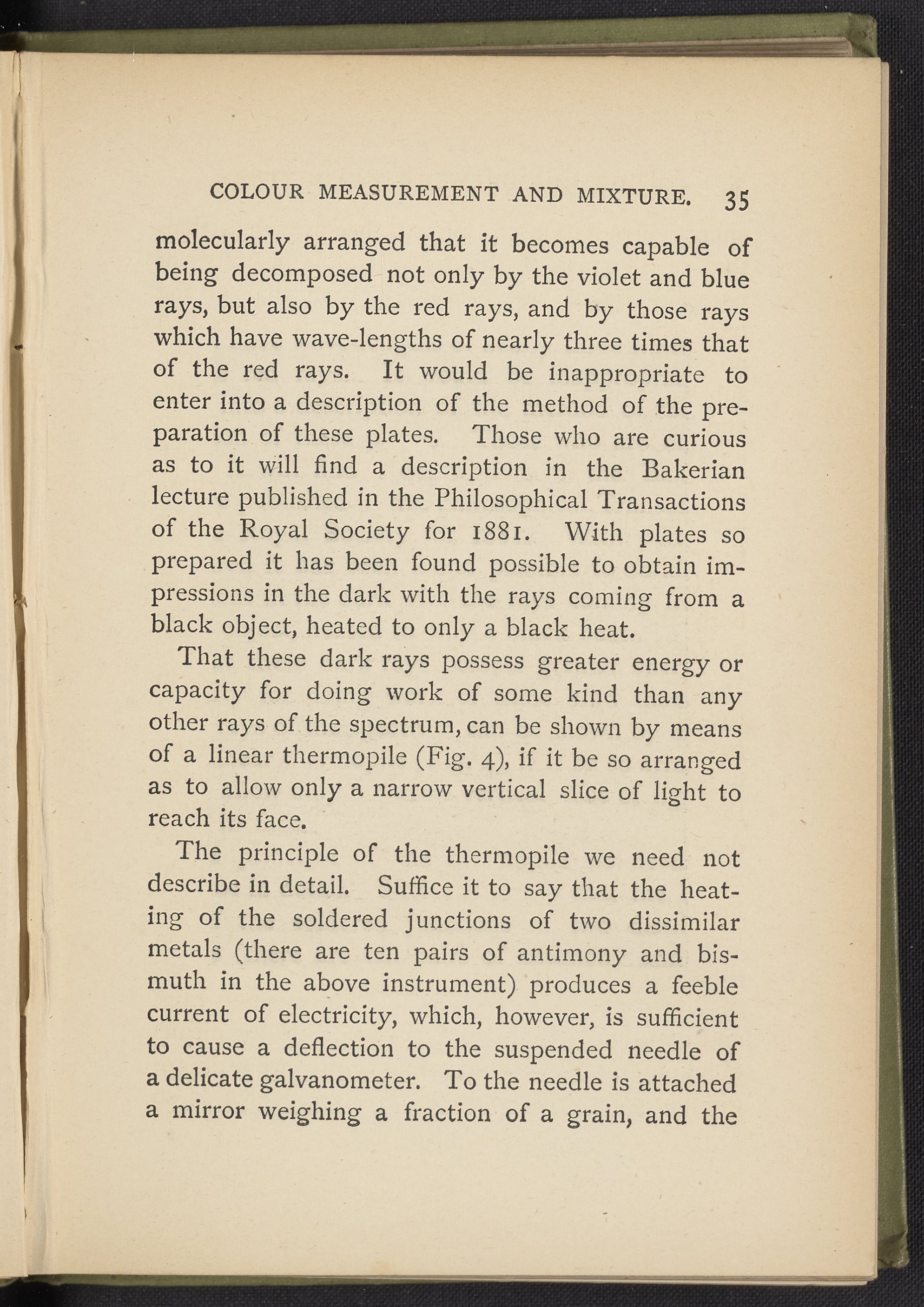 COLOUR MEASUREMENT AND MIXTURE. 35

molecularly arranged that it becomes capable of being decomposed not only by the violet and blue rays, but also by the red rays, and by those rays which have wave-lengths of nearly three times that of the red rays. It would be inappropriate to enter into a description of the method of the preparation of these plates. Those who are curious as to it will find a description in the Bakerian lecture published in the Philosophical Transactions of the Royal Society for 1881. With plates so prepared it has been found possible to obtain impressions in the dark with the rays coming from a black object, heated to only a black heat.

That these dark rays possess greater energy or capacity for doing work of some kind than any other rays of the spectrum, can be shown by means of a linear thermopile (Fig. 4), if it be so arranged as to allow only a narrow vertical slice of light to reach its face.

The principle of the thermopile we need not describe in detail. Suffice it to say that the heating of the soldered junctions of two dissimilar metals (there are ten pairs of antimony and bismuth in the above instrument) produces a feeble current of electricity, which, however, is sufficient to cause a deflection to the suspended needle of a delicate galvanometer. To the needle is attached a mirror weighing a fraction of a grain, and the